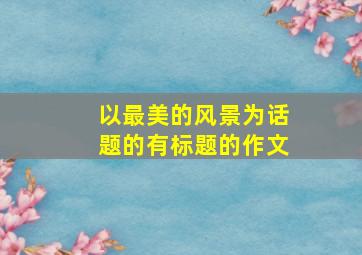 以最美的风景为话题的有标题的作文